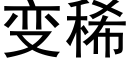 变稀